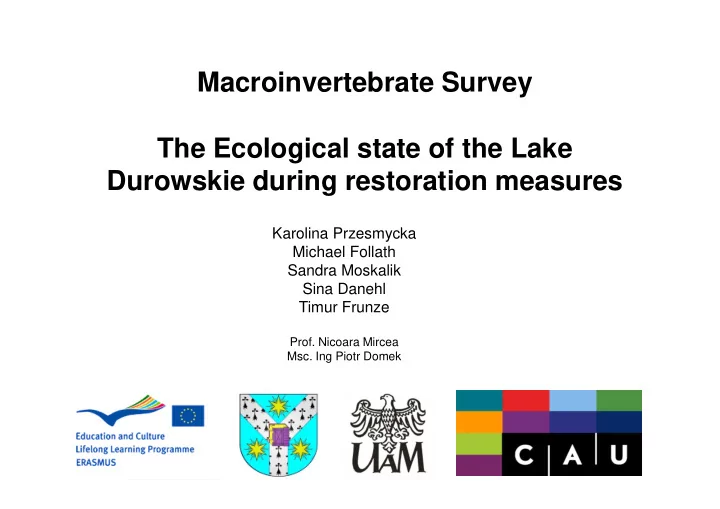 Macroinvertebrate Survey

The Ecological state of the Lake Durowskie during restoration measures

Karolina Przesmycka
Michael Follath
Sandra Moskalik
Sina Danehl
Timur Frunze

Prof. Nicoara Mircea
Msc. Ing Piotr Domek

Education and Culture
Lifelong Learning Programme
ERASMUS

UAM

C A U